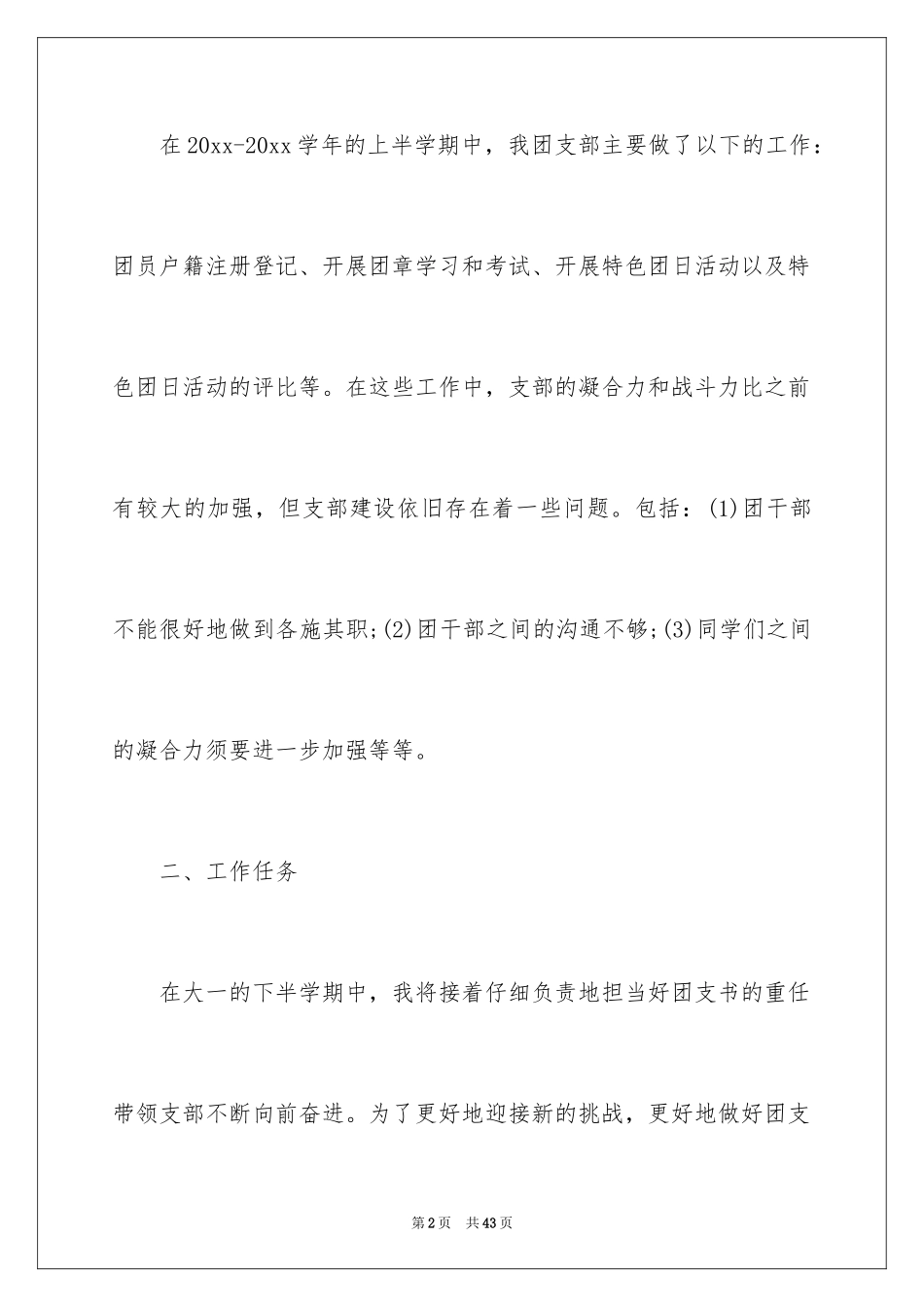 在20xx-20xx学年的上半学期中，我团支部主要做了以下的工作：团员户籍注册登记、开展团章学习和考试、开展特色团日活动以及特色团日活动的评比等。在这些工作中，支部的凝合力和战斗力比之前有较大的加强，但支部建设依旧存在着一些问题。包括：(1)团干部不能很好地做到各施其职;(2)团干部之间的沟通不够;(3)同学们之间的凝合力须要进一步加强等等。

二、工作任务

在大一的下半学期中，我将接着仔细负责地担当好团支书的重任带领支部不断向前奋进。为了更好地迎接新的挑战，更好地做好团支

第2页 共43页